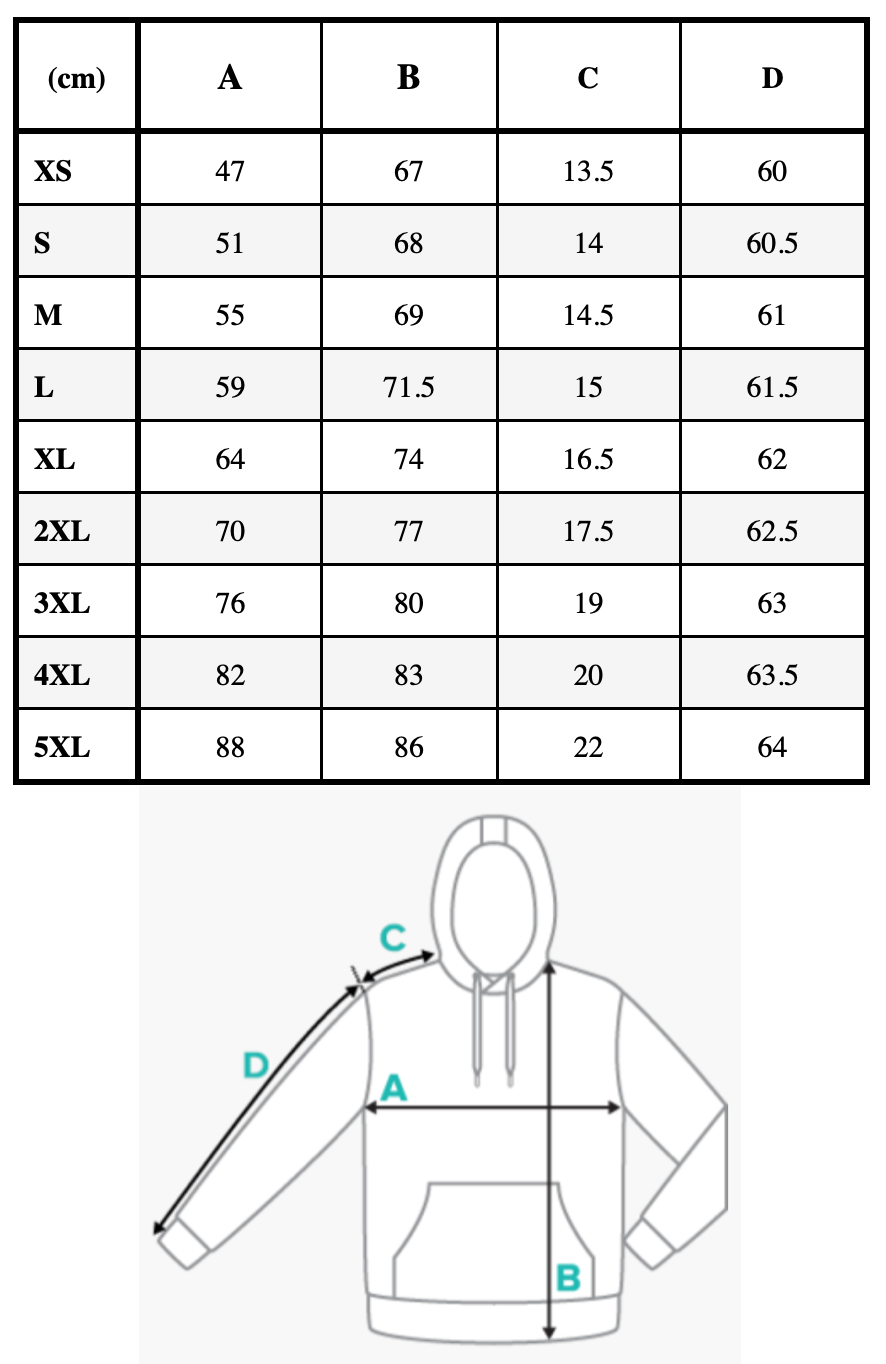 | (cm) | A | B | C | D |
|---|---|---|---|---|
| XS | 47 | 67 | 13.5 | 60 |
| S | 51 | 68 | 14 | 60.5 |
| M | 55 | 69 | 14.5 | 61 |
| L | 59 | 71.5 | 15 | 61.5 |
| XL | 64 | 74 | 16.5 | 62 |
| 2XL | 70 | 77 | 17.5 | 62.5 |
| 3XL | 76 | 80 | 19 | 63 |
| 4XL | 82 | 83 | 20 | 63.5 |
| 5XL | 88 | 86 | 22 | 64 |

C
D
A
B